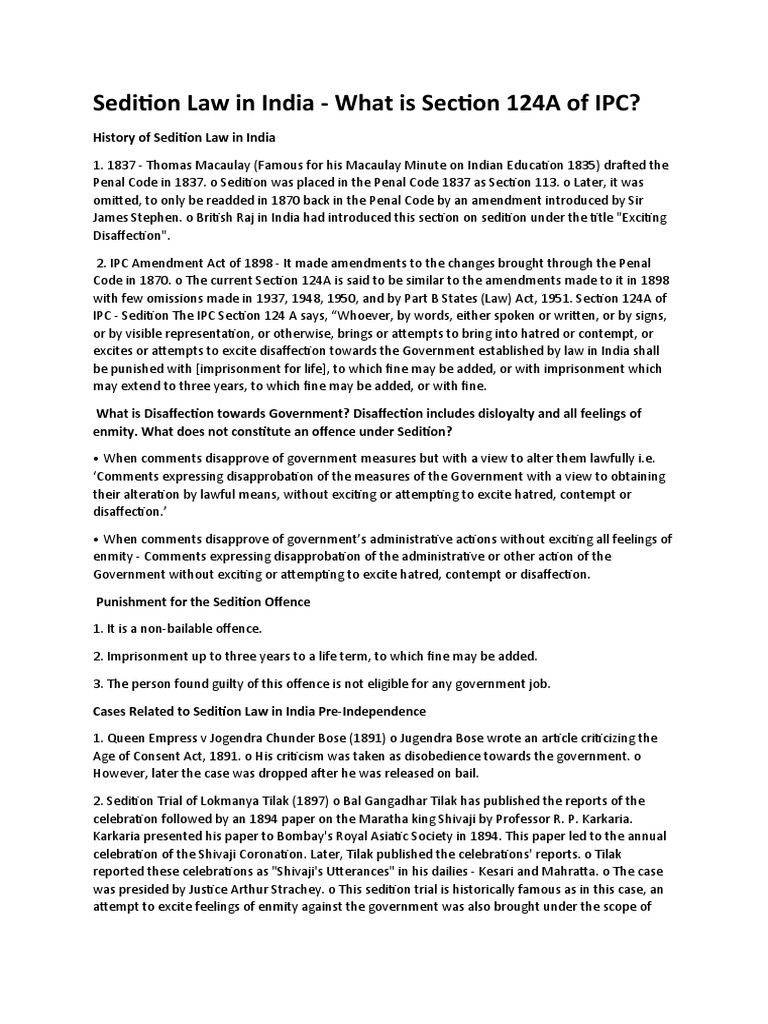 Sedition Law in India - What is Section 124A of IPC?

History of Sedition Law in India

1. 1837 - Thomas Macaulay (Famous for his Macaulay Minute on Indian Education 1835) drafted the Penal Code in 1837. o Sedition was placed in the Penal Code 1837 as Section 113. o Later, it was omitted, to only be readded in 1870 back in the Penal Code by an amendment introduced by Sir James Stephen. o British Raj in India had introduced this section on sedition under the title "Exciting Disaffection".

2. IPC Amendment Act of 1898 - It made amendments to the changes brought through the Penal Code in 1870. o The current Section 124A is said to be similar to the amendments made to it in 1898 with few omissions made in 1937, 1948, 1950, and by Part B States (Law) Act, 1951. Section 124A of IPC - Sedition The IPC Section 124 A says, "Whoever, by words, either spoken or written, or by signs, or by visible representation, or otherwise, brings or attempts to bring into hatred or contempt, or excites or attempts to excite disaffection towards the Government established by law in India shall be punished with [imprisonment for life], to which fine may be added, or with imprisonment which may extend to three years, to which fine may be added, or with fine.

What is Disaffection towards Government? Disaffection includes disloyalty and all feelings of enmity. What does not constitute an offence under Sedition?

• When comments disapprove of government measures but with a view to alter them lawfully i.e. 'Comments expressing disapprobation of the measures of the Government with a view to obtaining their alteration by lawful means, without exciting or attempting to excite hatred, contempt or disaffection.'

• When comments disapprove of government's administrative actions without exciting all feelings of enmity - Comments expressing disapprobation of the administrative or other action of the Government without exciting or attempting to excite hatred, contempt or disaffection.

Punishment for the Sedition Offence

1. It is a non-bailable offence.

2. Imprisonment up to three years to a life term, to which fine may be added.

3. The person found guilty of this offence is not eligible for any government job.

Cases Related to Sedition Law in India Pre-Independence

1. Queen Empress v Jogendra Chunder Bose (1891) o Jugendra Bose wrote an article criticizing the Age of Consent Act, 1891. o His criticism was taken as disobedience towards the government. o However, later the case was dropped after he was released on bail.

2. Sedition Trial of Lokmanya Tilak (1897) o Bal Gangadhar Tilak has published the reports of the celebration followed by an 1894 paper on the Maratha king Shivaji by Professor R. P. Karkaria. Karkaria presented his paper to Bombay's Royal Asiatic Society in 1894. This paper led to the annual celebration of the Shivaji Coronation. Later, Tilak published the celebrations' reports. o Tilak reported these celebrations as "Shivaji's Utterances" in his dailies - Kesari and Mahratta. o The case was presided by Justice Arthur Strachey. o This sedition trial is historically famous as in this case, an attempt to excite feelings of enmity against the government was also brought under the scope of